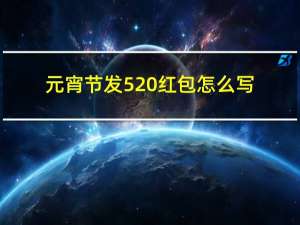 元宵节发520红包怎么写